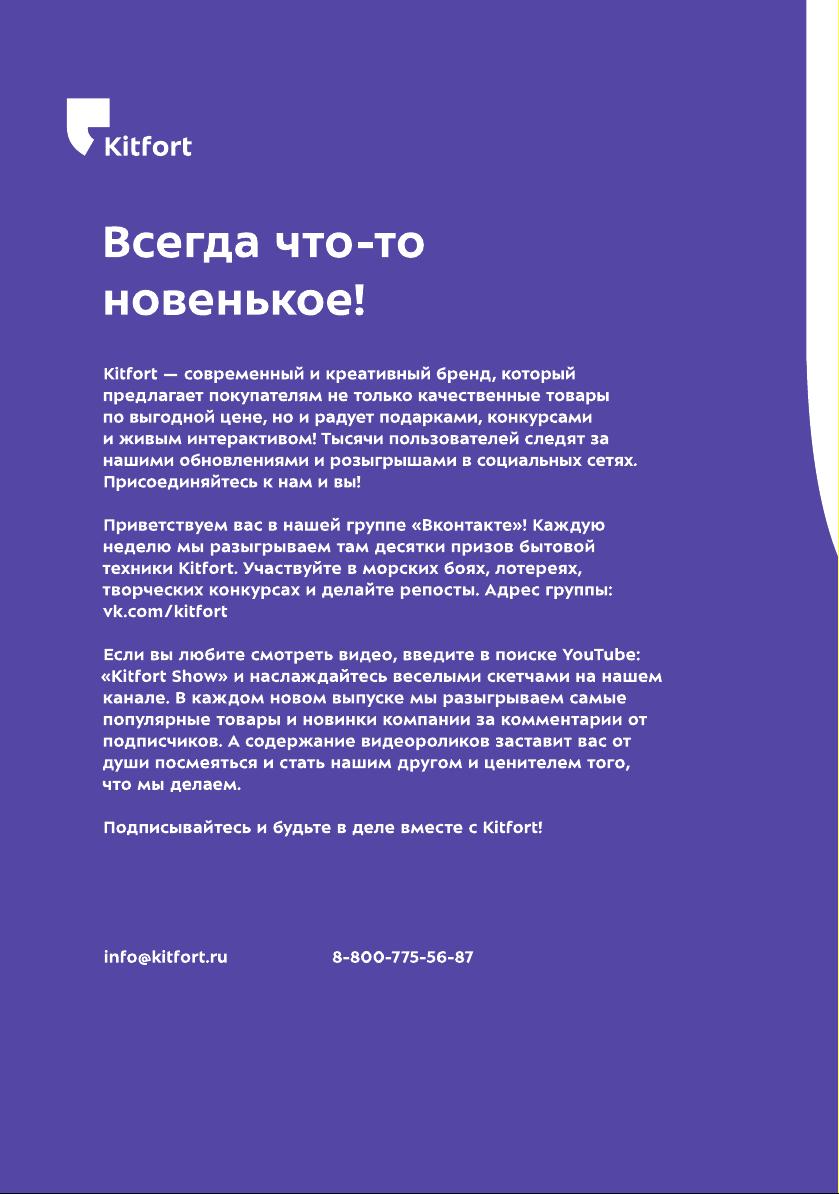 Kitfort

Всегда что-то новенькое!

Kitfort — современный и креативный бренд, который предлагает покупателям не только качественные товары по выгодной цене, но и радует подарками, конкурсами и живым интерактивом! Тысячи пользователей следят за нашими обновлениями и розыгрышами в социальных сетях. Присоединяйтесь к нам и вы!

Приветствуем вас в нашей группе «Вконтакте»! Каждую неделю мы разыгрываем там десятки призов бытовой техники Kitfort. Участвуйте в морских боях, лотереях, творческих конкурсах и делайте репосты. Адрес группы: vk.com/kitfort

Если вы любите смотреть видео, введите в поиске YouTube: «Kitfort Show» и наслаждайтесь веселыми скетчами на нашем канале. В каждом новом выпуске мы разыгрываем самые популярные товары и новинки компании за комментарии от подписчиков. А содержание видеороликов заставит вас от души посмеяться и стать нашим другом и ценителем того, что мы делаем.

Подписывайтесь и будьте в деле вместе с Kitfort!

info@kitfort.ru 8-800-775-56-87